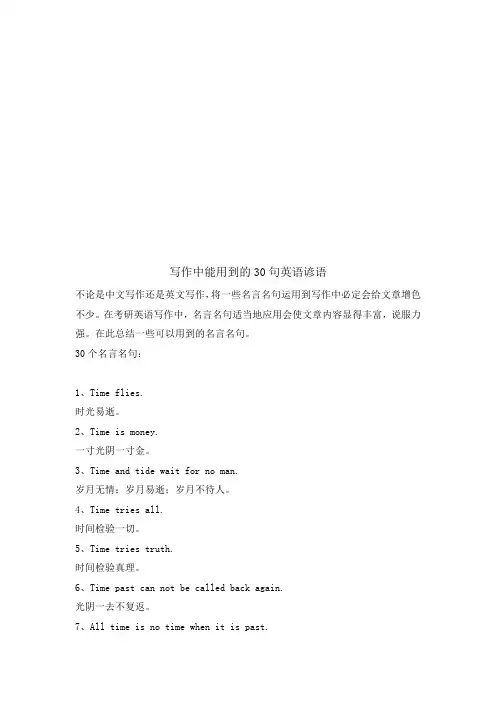 写作中能用到的30句英语谚语

不论是中文写作还是英文写作，将一些名言名句运用到写作中必定会给文章增色不少。在考研英语写作中，名言名句适当地应用会使文章内容显得丰富，说服力强。在此总结一些可以用到的名言名句。

30个名言名句：

1、Time flies.
时光易逝。

2、Time is money.
一寸光阴一寸金。

3、Time and tide wait for no man.
岁月无情；岁月易逝；岁月不待人。

4、Time tries all.
时间检验一切。

5、Time tries truth.
时间检验真理。

6、Time past can not be called back again.
光阴一去不复返。

7、All time is no time when it is past.